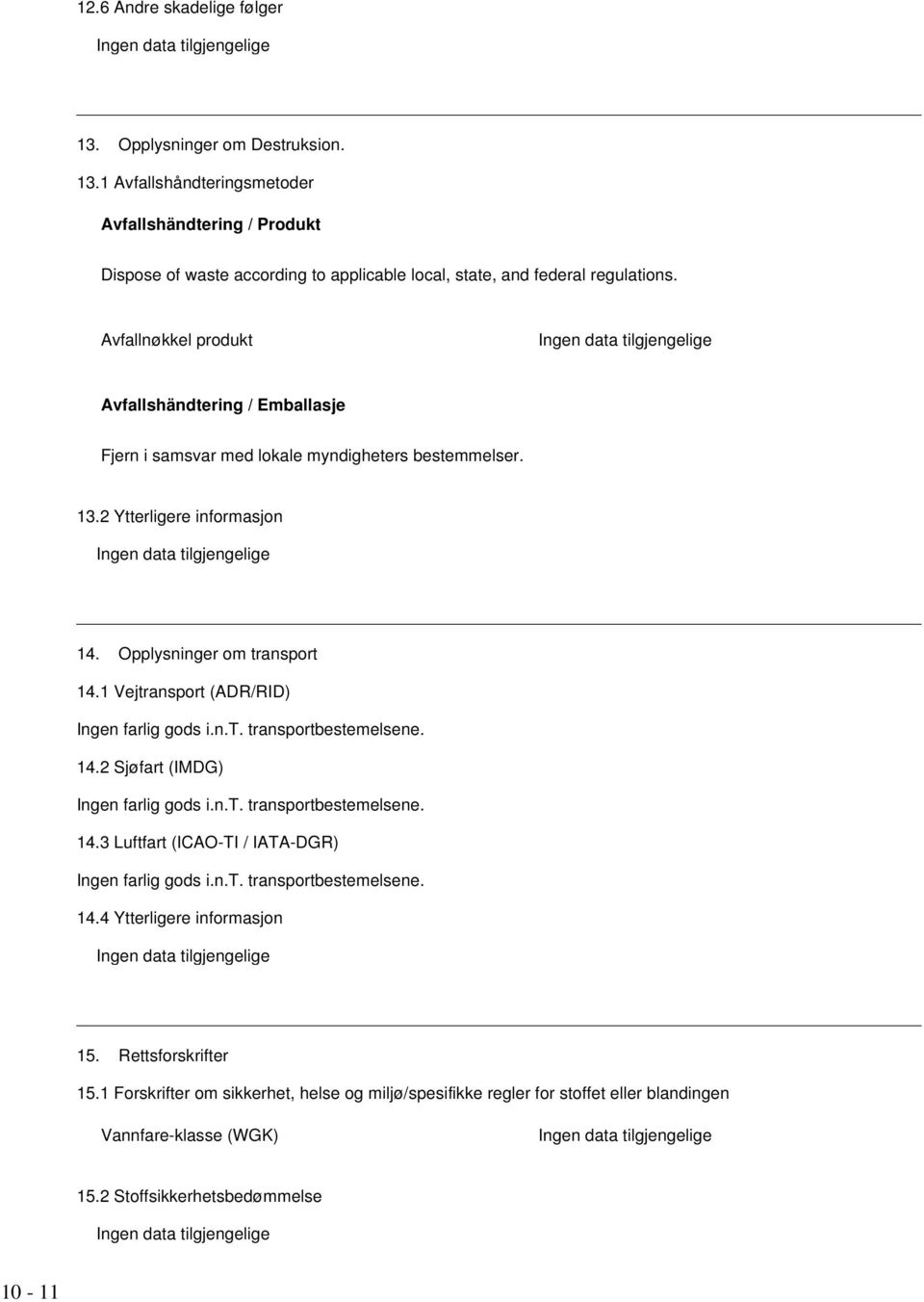 12.6 Andre skadelige følger

Ingen data tilgjengelige

13. Opplysninger om Destruksion.

13.1 Avfallshåndteringsmetoder

Avfallshändtering / Produkt

Dispose of waste according to applicable local, state, and federal regulations.

Avfallnøkkel produkt Ingen data tilgjengelige

Avfallshändtering / Emballasje

Fjern i samsvar med lokale myndigheters bestemmelser.

13.2 Ytterligere informasjon

Ingen data tilgjengelige

14. Opplysninger om transport

14.1 Vejtransport (ADR/RID)

Ingen farlig gods i.n.T. transportbestemelsene.

14.2 Sjøfart (IMDG)

Ingen farlig gods i.n.T. transportbestemelsene.

14.3 Luftfart (ICAO-TI / IATA-DGR)

Ingen farlig gods i.n.T. transportbestemelsene.

14.4 Ytterligere informasjon

Ingen data tilgjengelige

15. Rettsforskrifter

15.1 Forskrifter om sikkerhet, helse og miljø/spesifikke regler for stoffet eller blandingen

Vannfare-klasse (WGK) Ingen data tilgjengelige

15.2 Stoffsikkerhetsbedømmelse

Ingen data tilgjengelige

10 - 11